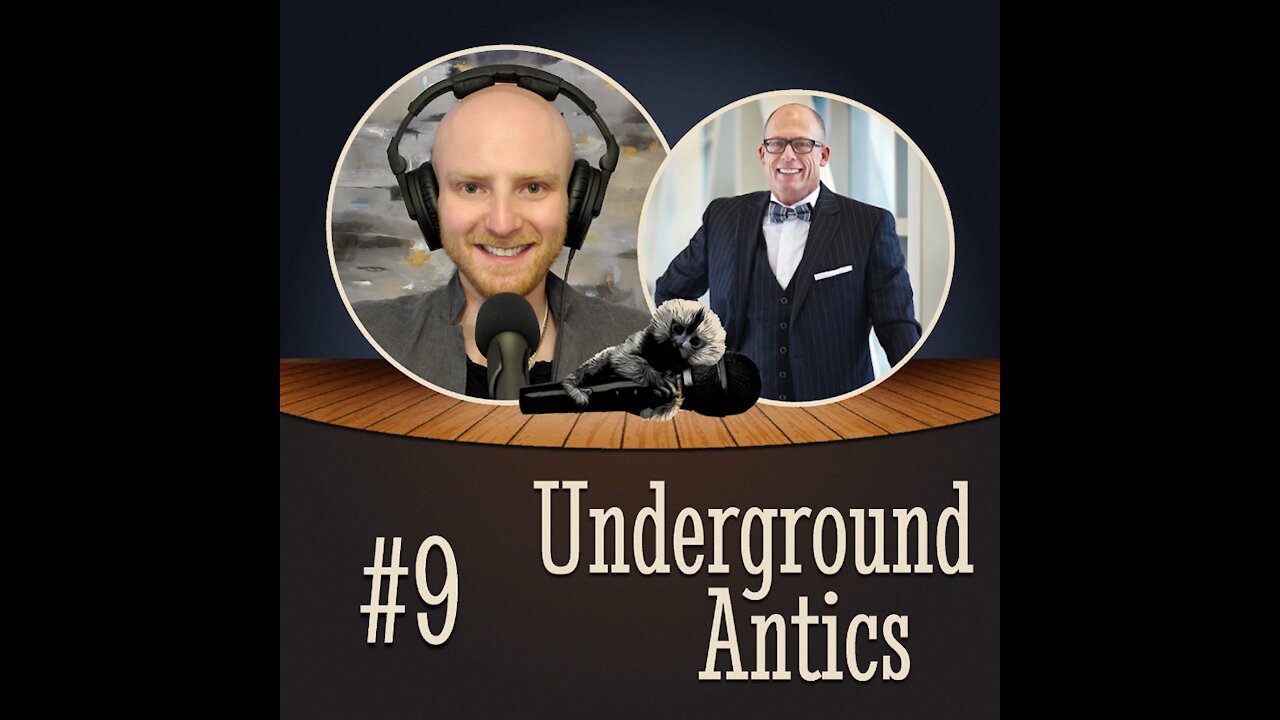 #9 Underground Antics